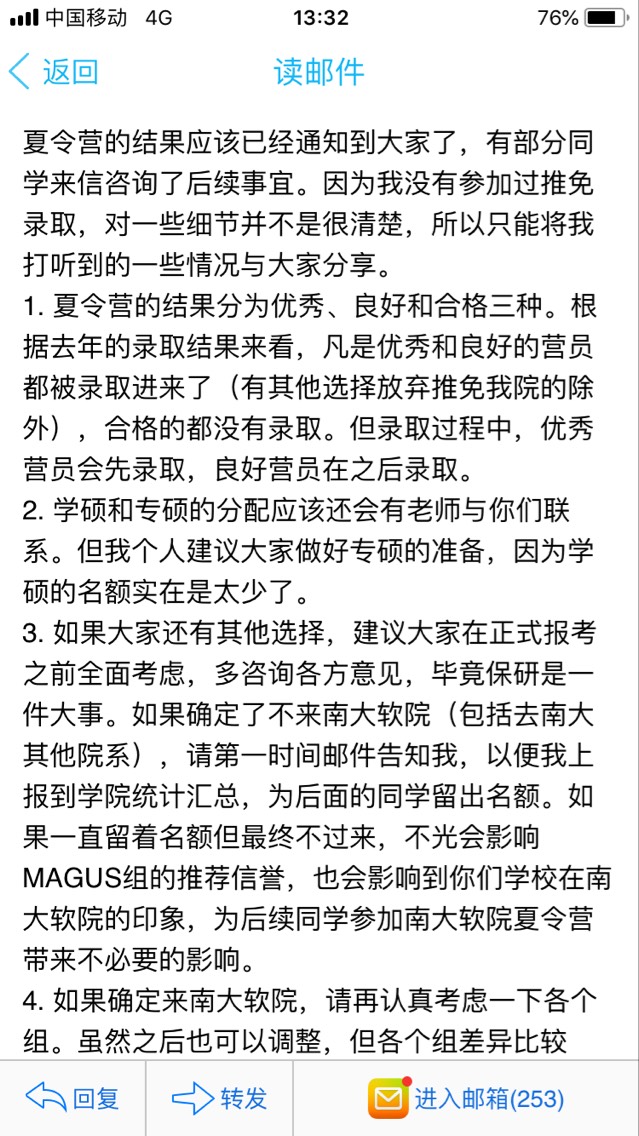 中国移动 4G 13:32 76%

返回 读邮件

夏令营的结果应该已经通知到大家了，有部分同学来信咨询了后续事宜。因为我没有参加过推免录取，对一些细节并不是很清楚，所以只能将我打听到的一些情况与大家分享。
1. 夏令营的结果分为优秀、良好和合格三种。根据去年的录取结果来看，凡是优秀和良好的营员都被录取进来了（有其他选择放弃推免我院的除外），合格的都没有录取。但录取过程中，优秀营员会先录取，良好营员在之后录取。
2. 学硕和专硕的分配应该还会有老师与你们联系。但我个人建议大家做好专硕的准备，因为学硕的名额实在是太少了。
3. 如果大家还有其他选择，建议大家在正式报考之前全面考虑，多咨询各方意见，毕竟保研是一件大事。如果确定了不来南大软院（包括去南大其他院系），请第一时间邮件告知我，以便我上报到学院统计汇总，为后面的同学留出名额。如果一直留着名额但最终不过来，不光会影响MAGUS组的推荐信誉，也会影响到你们学校在南大软院的印象，为后续同学参加南大软院夏令营带来不必要的影响。
4. 如果确定来南大软院，请再认真考虑一下各个组。虽然之后也可以调整，但各个组差异比较

回复 转发 进入邮箱(253)